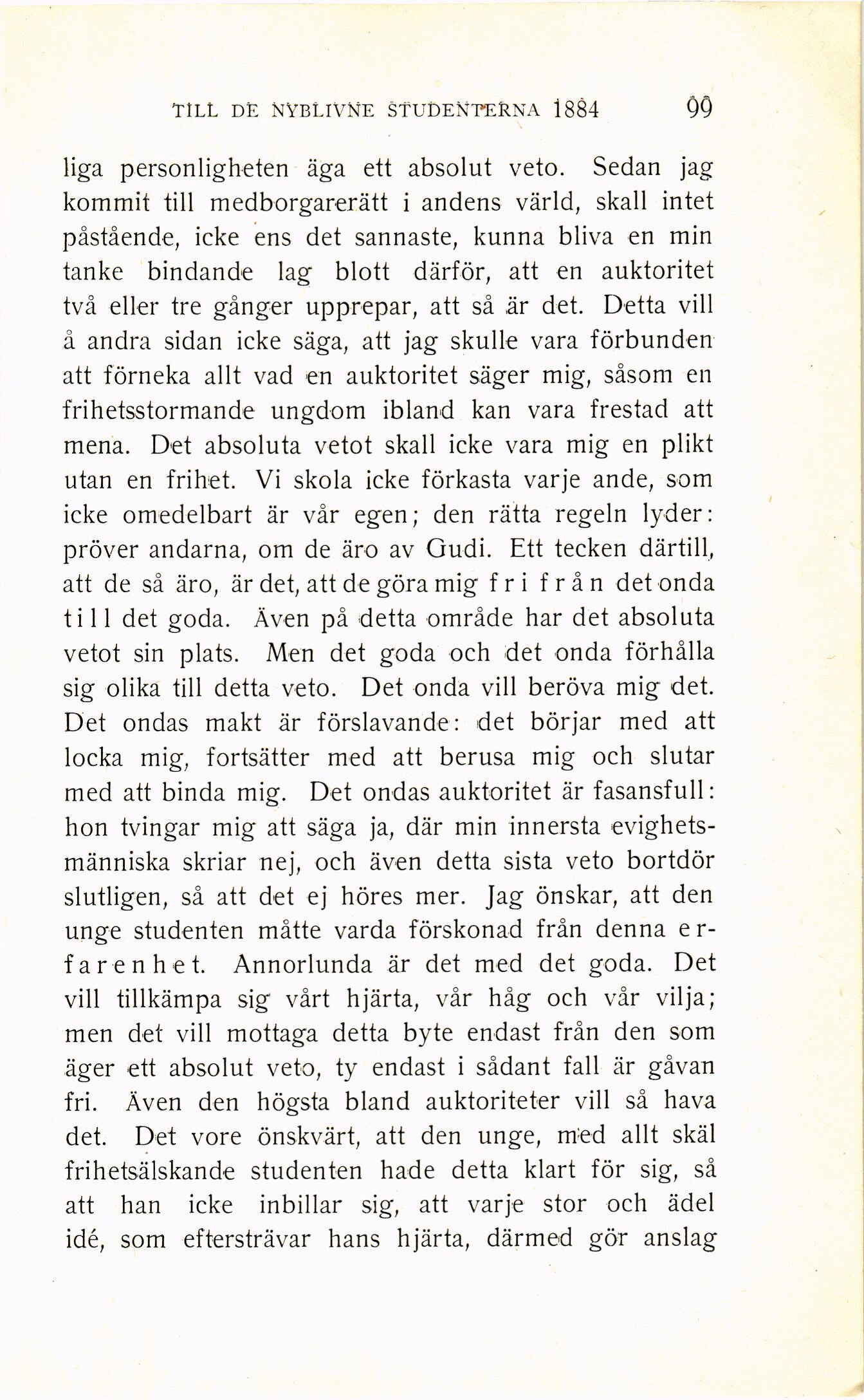 TILL DE NYBLIVNE STUDENTERNA 1884 99

liga personligheten äga ett absolut veto. Sedan jag kommit till medborgarerätt i andens värld, skall intet påstående, icke ens det sannaste, kunna bliva en min tanke bindande lag blott därför, att en auktoritet två eller tre gånger upprepar, att så är det. Detta vill å andra sidan icke säga, att jag skulle vara förbunden att förneka allt vad en auktoritet säger mig, såsom en frihetsstormande ungdom ibland kan vara frestad att mena. Det absoluta vetot skall icke vara mig en plikt utan en frihet. Vi skola icke förkasta varje ande, som icke omedelbart är vår egen; den rätta regeln lyder: pröver andarna, om de äro av Gudi. Ett tecken därtill, att de så äro, är det, att de göra mig fri från det onda till det goda. Även på detta område har det absoluta vetot sin plats. Men det goda och det onda förhålla sig olika till detta veto. Det onda vill beröva mig det. Det ondas makt är förslavande: det börjar med att locka mig, fortsätter med att berusa mig och slutar med att binda mig. Det ondas auktoritet är fasansfull: hon tvingar mig att säga ja, där min innersta evighetsmänniska skriar nej, och även detta sista veto bortdör slutligen, så att det ej höres mer. Jag önskar, att den unge studenten måtte varda förskonad från denna erfarenhet. Annorlunda är det med det goda. Det vill tillkämpa sig vårt hjärta, vår håg och vår vilja; men det vill mottaga detta byte endast från den som äger ett absolut veto, ty endast i sådant fall är gåvan fri. Även den högsta bland auktoriteter vill så hava det. Det vore önskvärt, att den unge, med allt skäl frihetsälskande studenten hade detta klart för sig, så att han icke inbillar sig, att varje stor och ädel idé, som eftersträvar hans hjärta, därmed gör anslag